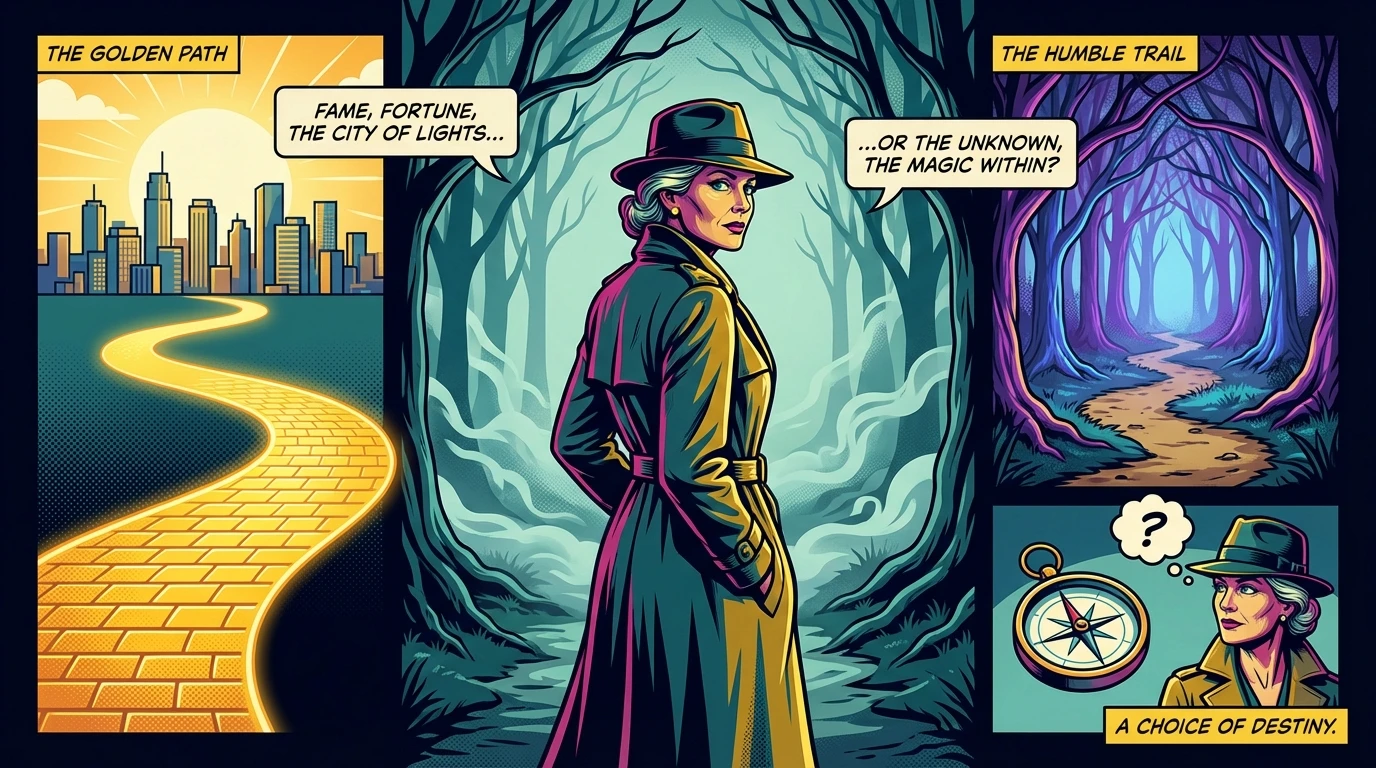 THE GOLDEN PATH

FAME, FORTUNE, THE CITY OF LIGHTS...

...OR THE UNKNOWN, THE MAGIC WITHIN?

THE HUMBLE TRAIL

?

A CHOICE OF DESTINY.